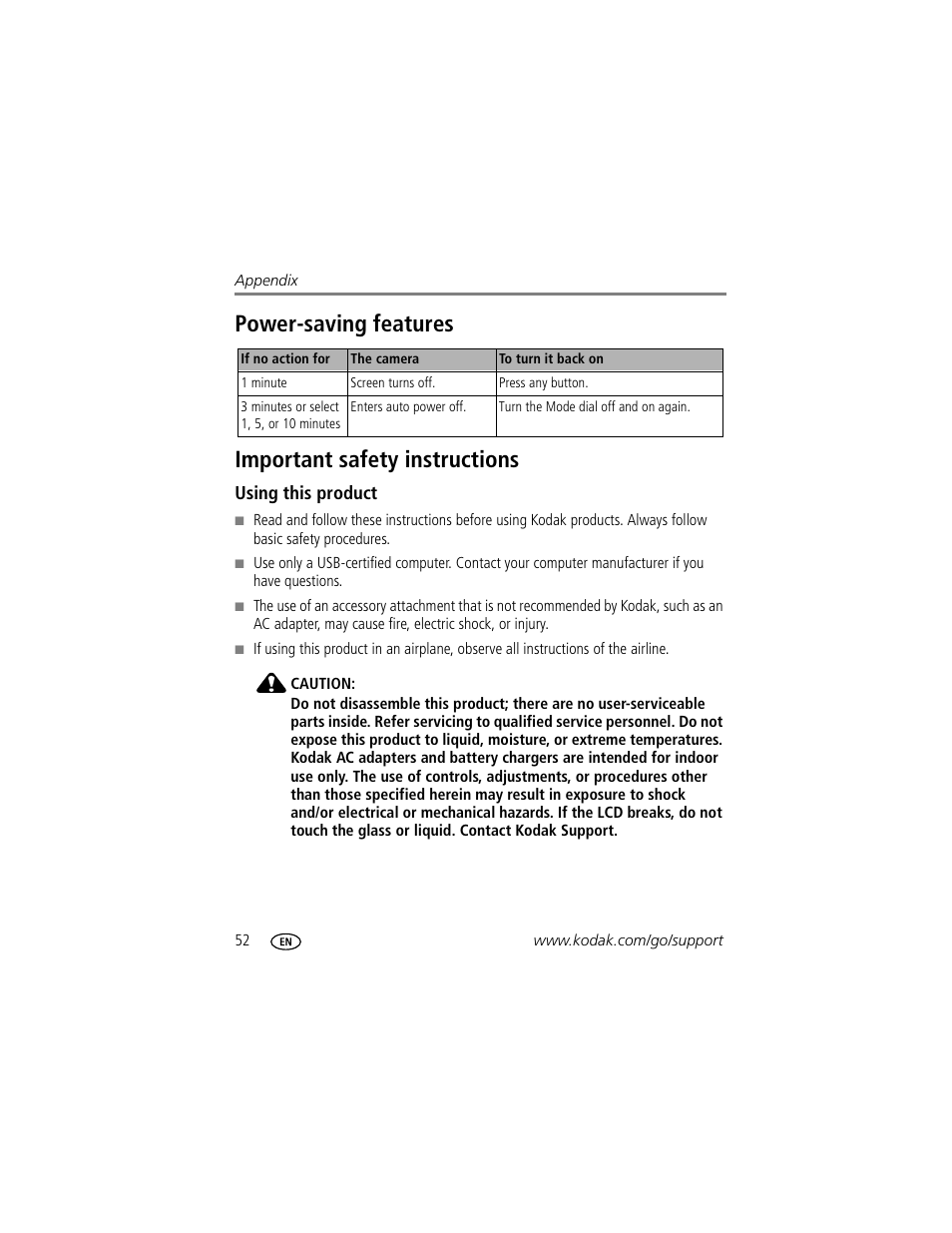 Appendix

Power-saving features

| If no action for | The camera | To turn it back on |
|---|---|---|
| 1 minute | Screen turns off. | Press any button. |
| 3 minutes or select 1, 5, or 10 minutes | Enters auto power off. | Turn the Mode dial off and on again. |

Important safety instructions

Using this product

■ Read and follow these instructions before using Kodak products. Always follow basic safety procedures.

■ Use only a USB-certified computer. Contact your computer manufacturer if you have questions.

■ The use of an accessory attachment that is not recommended by Kodak, such as an AC adapter, may cause fire, electric shock, or injury.

■ If using this product in an airplane, observe all instructions of the airline.

CAUTION:
Do not disassemble this product; there are no user-serviceable parts inside. Refer servicing to qualified service personnel. Do not expose this product to liquid, moisture, or extreme temperatures. Kodak AC adapters and battery chargers are intended for indoor use only. The use of controls, adjustments, or procedures other than those specified herein may result in exposure to shock and/or electrical or mechanical hazards. If the LCD breaks, do not touch the glass or liquid. Contact Kodak Support.

52 EN www.kodak.com/go/support